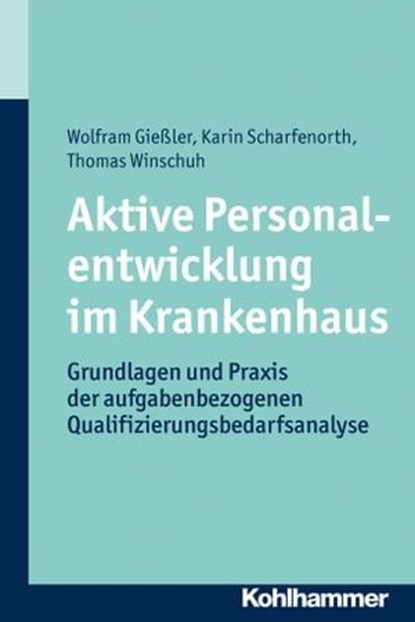 Wolfram Gießler, Karin Scharfenorth, Thomas Winschuh

Aktive Personalentwicklung im Krankenhaus

Grundlagen und Praxis der aufgabenbezogenen Qualifizierungsbedarfsanalyse

Kohlhammer